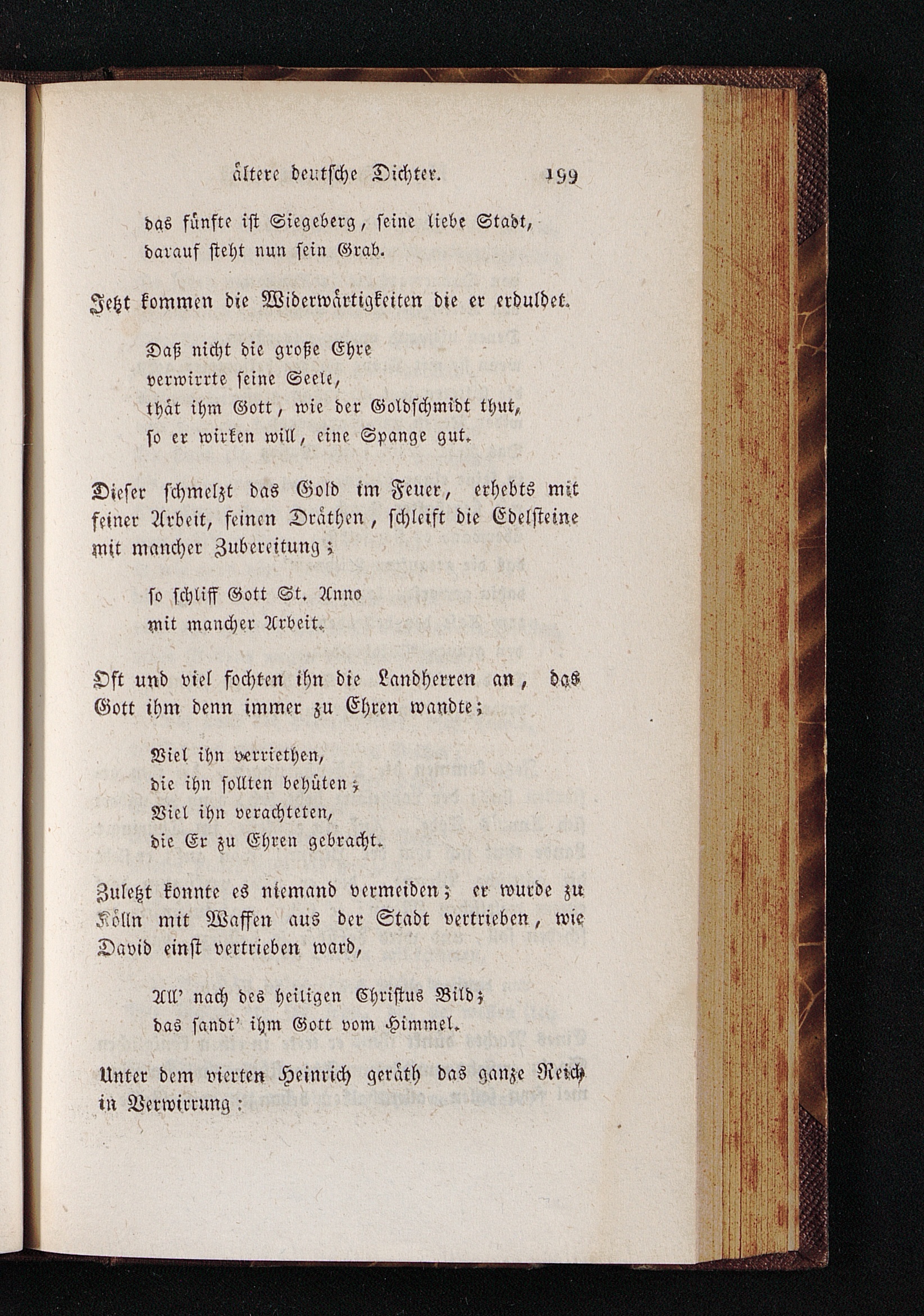 ältere deutsche Dichter. 199

das fünfte ist Siegeberg, seine liebe Stadt, darauf steht nun sein Grab.

Jetzt kommen die Widerwärtigkeiten die er erduldet.

Daß nicht die große Ehre
verwirrte seine Seele,
thät ihm Gott, wie der Goldschmidt thut,
so er wirken will, eine Spange gut.

Dieser schmelzt das Gold im Feuer, erhebts mit feiner Arbeit, feinen Dräthen, schleift die Edelsteine mit mancher Zubereitung;

so schliff Gott St. Anno
mit mancher Arbeit.

Oft und viel fochten ihn die Landherren an, das Gott ihm denn immer zu Ehren wandte;

Viel ihn verriethen,
die ihn sollten behüten;
Viel ihn verachteten,
die Er zu Ehren gebracht.

Zuletzt konnte es niemand vermeiden; er wurde zu Kölln mit Waffen aus der Stadt vertrieben, wie David einst vertrieben ward,

All' nach des heiligen Christus Bild;
das sandt' ihm Gott vom Himmel.

Unter dem vierten Heinrich geräth das ganze Reich in Verwirrung: